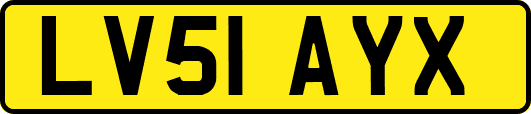 LV51 AYX